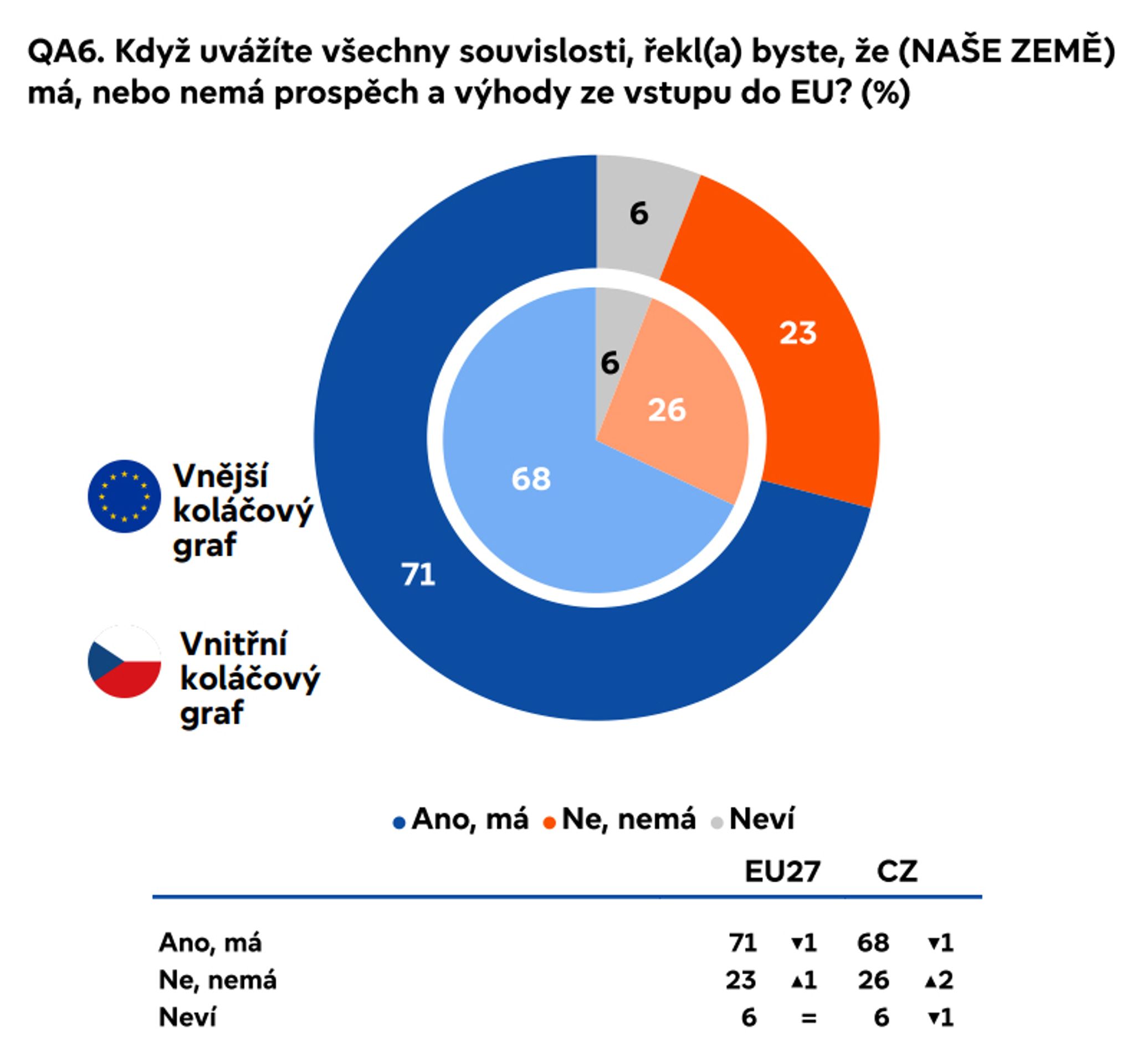 QA6. Když uvážíte všechny souvislosti, řekl(a) byste, že (NAŠE ZEMĚ) má, nebo nemá prospěch a výhody ze vstupu do EU? (%)

6
23
6
26
68
71

Vnější koláčový graf

Vnitřní koláčový graf

Ano, má   Ne, nemá   Neví

| | EU27 | | CZ | |
|---|---|---|---|---|
| Ano, má | 71 | ▼1 | 68 | ▼1 |
| Ne, nemá | 23 | ▲1 | 26 | ▲2 |
| Neví | 6 | = | 6 | ▼1 |